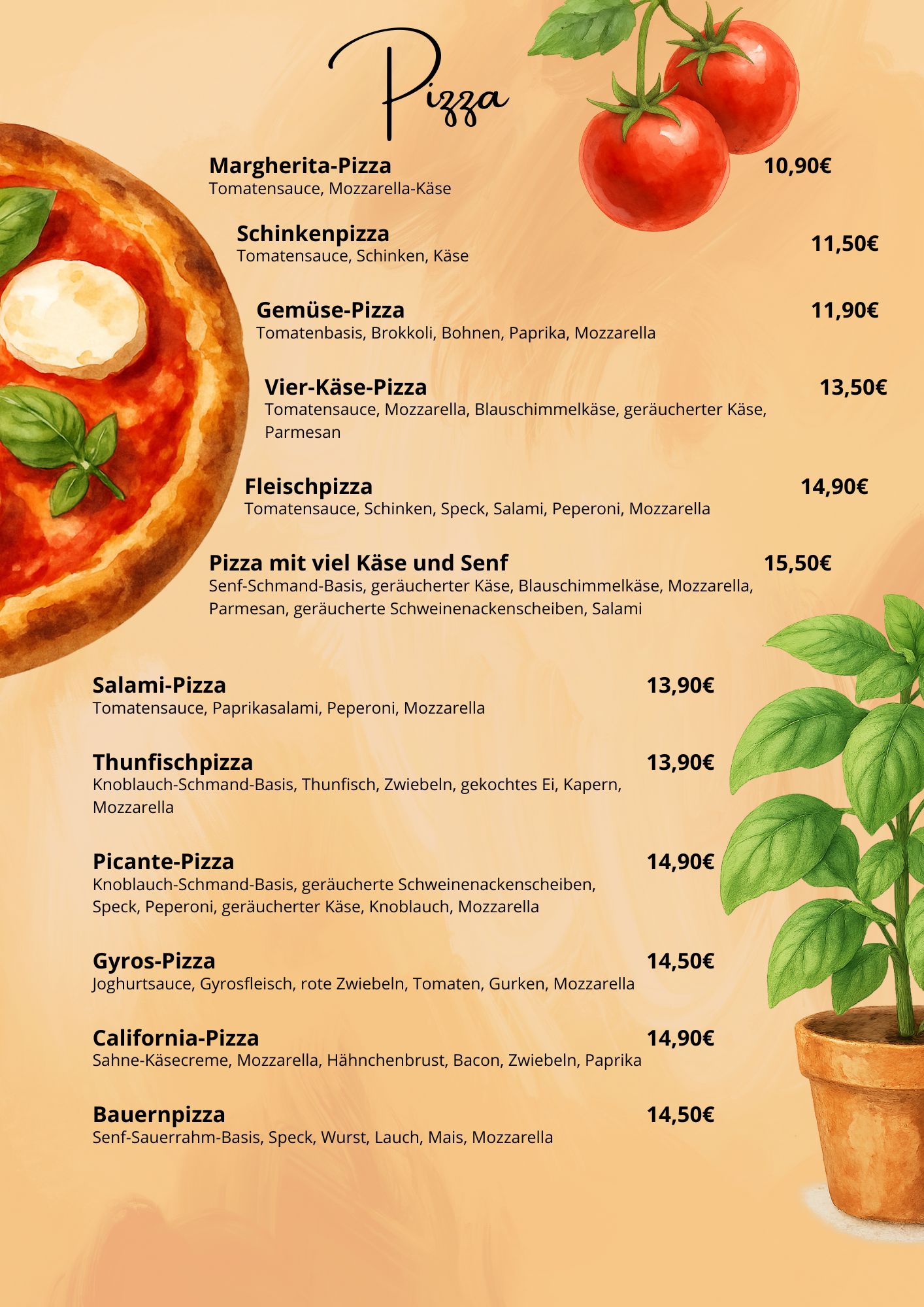 Pizza

Margherita-Pizza 10,90€
Tomatensauce, Mozzarella-Käse

Schinkenpizza 11,50€
Tomatensauce, Schinken, Käse

Gemüse-Pizza 11,90€
Tomatenbasis, Brokkoli, Bohnen, Paprika, Mozzarella

Vier-Käse-Pizza 13,50€
Tomatensauce, Mozzarella, Blauschimmelkäse, geräucherter Käse, Parmesan

Fleischpizza 14,90€
Tomatensauce, Schinken, Speck, Salami, Peperoni, Mozzarella

Pizza mit viel Käse und Senf 15,50€
Senf-Schmand-Basis, geräucherter Käse, Blauschimmelkäse, Mozzarella, Parmesan, geräucherte Schweinenackenscheiben, Salami

Salami-Pizza 13,90€
Tomatensauce, Paprikasalami, Peperoni, Mozzarella

Thunfischpizza 13,90€
Knoblauch-Schmand-Basis, Thunfisch, Zwiebeln, gekochtes Ei, Kapern, Mozzarella

Picante-Pizza 14,90€
Knoblauch-Schmand-Basis, geräucherte Schweinenackenscheiben, Speck, Peperoni, geräucherter Käse, Knoblauch, Mozzarella

Gyros-Pizza 14,50€
Joghurtsauce, Gyrosfleisch, rote Zwiebeln, Tomaten, Gurken, Mozzarella

California-Pizza 14,90€
Sahne-Käsecreme, Mozzarella, Hähnchenbrust, Bacon, Zwiebeln, Paprika

Bauernpizza 14,50€
Senf-Sauerrahm-Basis, Speck, Wurst, Lauch, Mais, Mozzarella